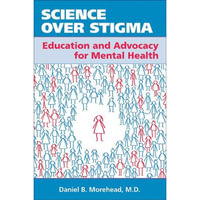 SCIENCE OVER STIGMA

Education and Advocacy for Mental Health

Daniel B. Morehead, M.D.